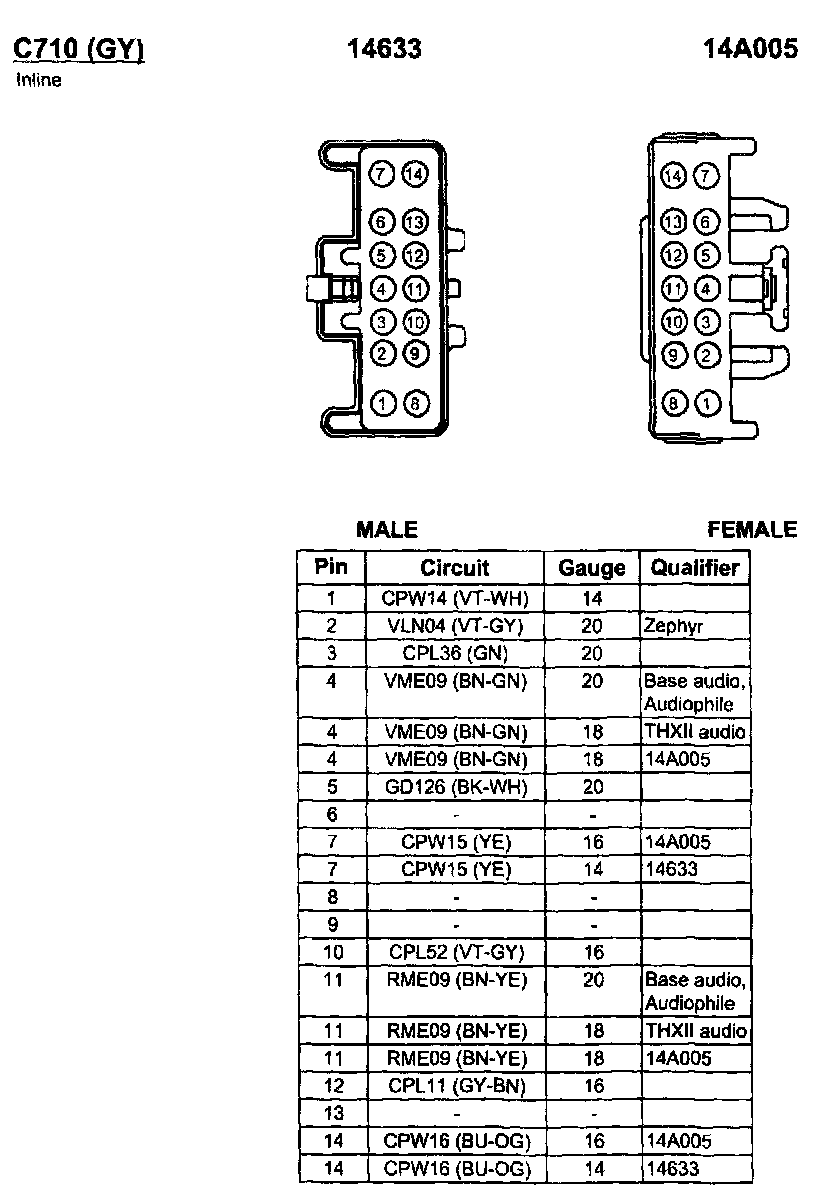 C710 (GY)
Inline

14633

14A005

7 14
6 13
5 12
4 11
3 10
2 9
1 8

14 7
13 6
12 5
11 4
10 3
9 2
8 1

MALE

FEMALE

| Pin | Circuit | Gauge | Qualifier |
|---|---|---|---|
| 1 | CPW14 (VT-WH) | 14 | |
| 2 | VLN04 (VT-GY) | 20 | Zephyr |
| 3 | CPL36 (GN) | 20 | |
| 4 | VME09 (BN-GN) | 20 | Base audio, Audiophile |
| 4 | VME09 (BN-GN) | 18 | THXII audio |
| 4 | VME09 (BN-GN) | 18 | 14A005 |
| 5 | GD126 (BK-WH) | 20 | |
| 6 | - | - | |
| 7 | CPW15 (YE) | 16 | 14A005 |
| 7 | CPW15 (YE) | 14 | 14633 |
| 8 | - | - | |
| 9 | - | - | |
| 10 | CPL52 (VT-GY) | 16 | |
| 11 | RME09 (BN-YE) | 20 | Base audio, Audiophile |
| 11 | RME09 (BN-YE) | 18 | THXII audio |
| 11 | RME09 (BN-YE) | 18 | 14A005 |
| 12 | CPL11 (GY-BN) | 16 | |
| 13 | - | - | |
| 14 | CPW16 (BU-OG) | 16 | 14A005 |
| 14 | CPW16 (BU-OG) | 14 | 14633 |